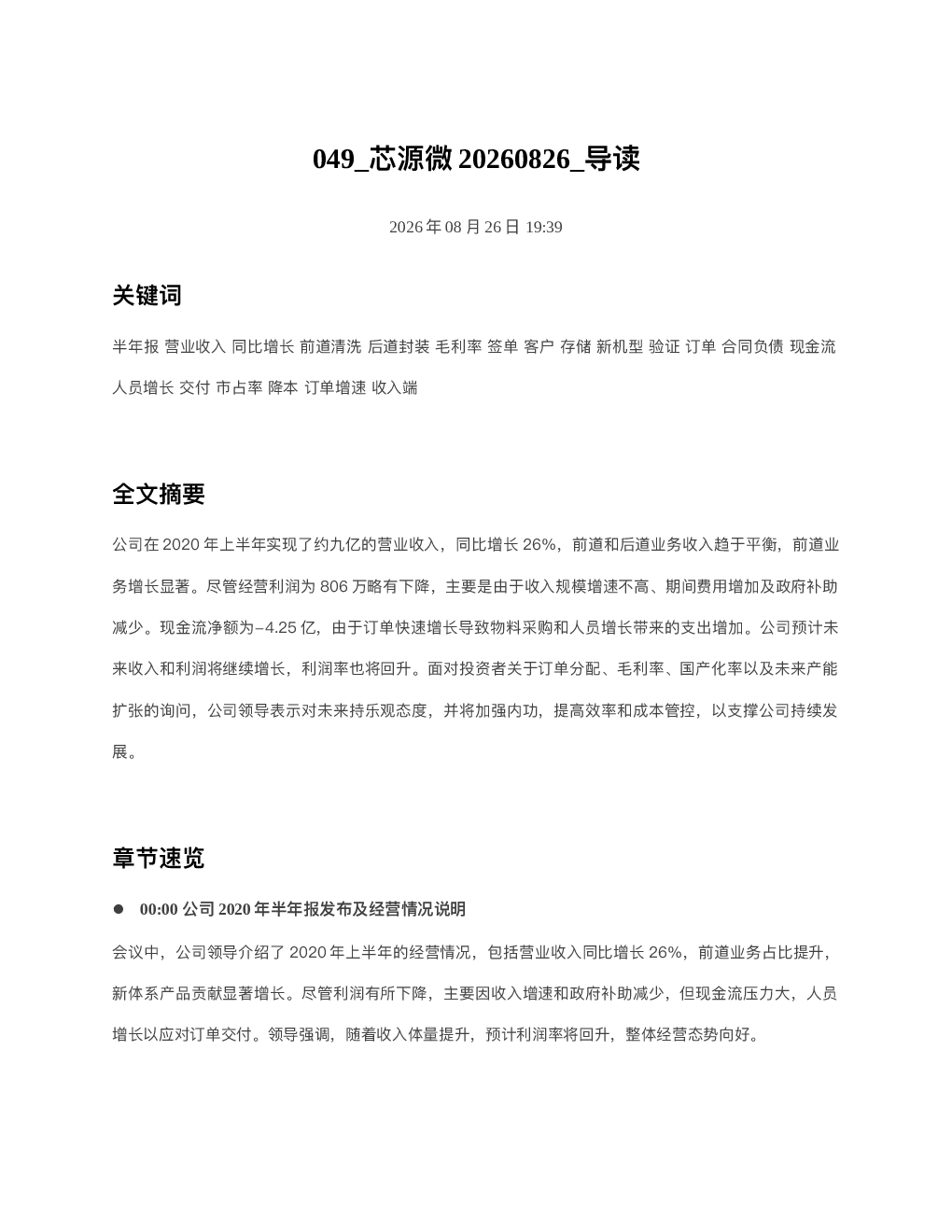 049_芯源微 20260826_导读

2026 年 08 月 26 日 19:39

关键词

半年报 营业收入 同比增长 前道清洗 后道封装 毛利率 签单 客户 存储 新机型 验证 订单 合同负债 现金流 人员增长 交付 市占率 降本 订单增速 收入端

全文摘要

公司在 2020 年上半年实现了约九亿的营业收入，同比增长 26%，前道和后道业务收入趋于平衡，前道业务增长显著。尽管经营利润为 806 万略有下降，主要是由于收入规模增速不高、期间费用增加及政府补助减少。现金流净额为-4.25 亿，由于订单快速增长导致物料采购和人员增长带来的支出增加。公司预计未来收入和利润将继续增长，利润率也将回升。面对投资者关于订单分配、毛利率、国产化率以及未来产能扩张的询问，公司领导表示对未来持乐观态度，并将加强内功，提高效率和成本管控，以支撑公司持续发展。

章节速览

● 00:00 公司 2020 年半年报发布及经营情况说明

会议中，公司领导介绍了 2020 年上半年的经营情况，包括营业收入同比增长 26%，前道业务占比提升，新体系产品贡献显著增长。尽管利润有所下降，主要因收入增速和政府补助减少，但现金流压力大，人员增长以应对订单交付。领导强调，随着收入体量提升，预计利润率将回升，整体经营态势向好。